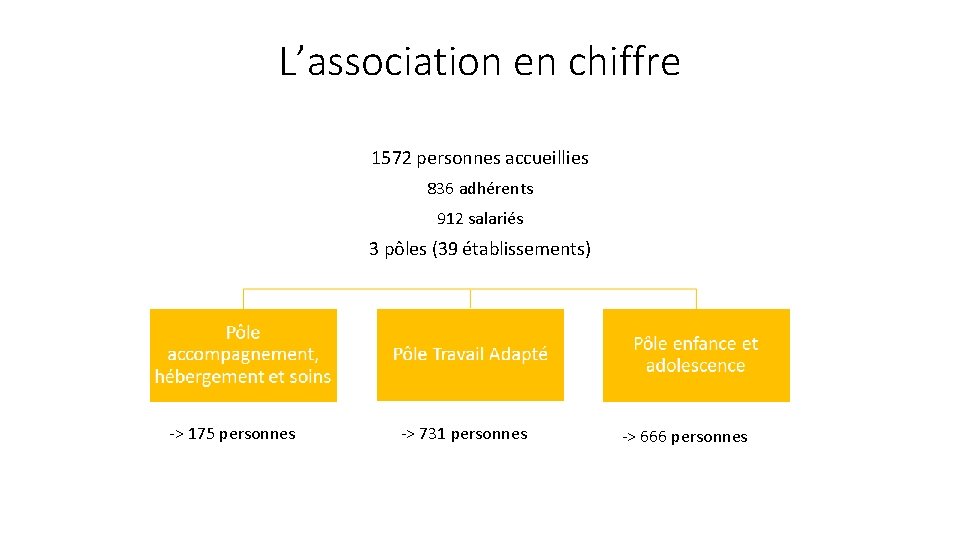 L'association en chiffre

1572 personnes accueillies

836 adhérents

912 salariés

3 pôles (39 établissements)

Pôle accompagnement, hébergement et soins

-> 175 personnes

Pôle Travail Adapté

-> 731 personnes

Pôle enfance et adolescence

-> 666 personnes